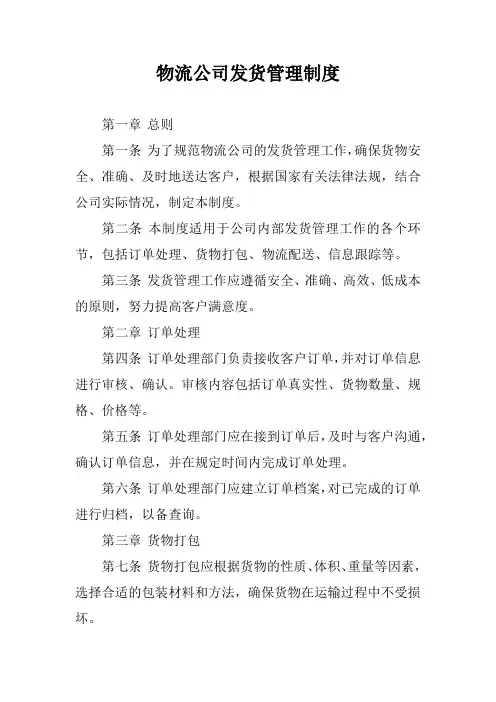 物流公司发货管理制度

第一章 总则

第一条 为了规范物流公司的发货管理工作，确保货物安全、准确、及时地送达客户，根据国家有关法律法规，结合公司实际情况，制定本制度。

第二条 本制度适用于公司内部发货管理工作的各个环节，包括订单处理、货物打包、物流配送、信息跟踪等。

第三条 发货管理工作应遵循安全、准确、高效、低成本的原则，努力提高客户满意度。

第二章 订单处理

第四条 订单处理部门负责接收客户订单，并对订单信息进行审核、确认。审核内容包括订单真实性、货物数量、规格、价格等。

第五条 订单处理部门应在接到订单后，及时与客户沟通，确认订单信息，并在规定时间内完成订单处理。

第六条 订单处理部门应建立订单档案，对已完成的订单进行归档，以备查询。

第三章 货物打包

第七条 货物打包应根据货物的性质、体积、重量等因素，选择合适的包装材料和方法，确保货物在运输过程中不受损坏。